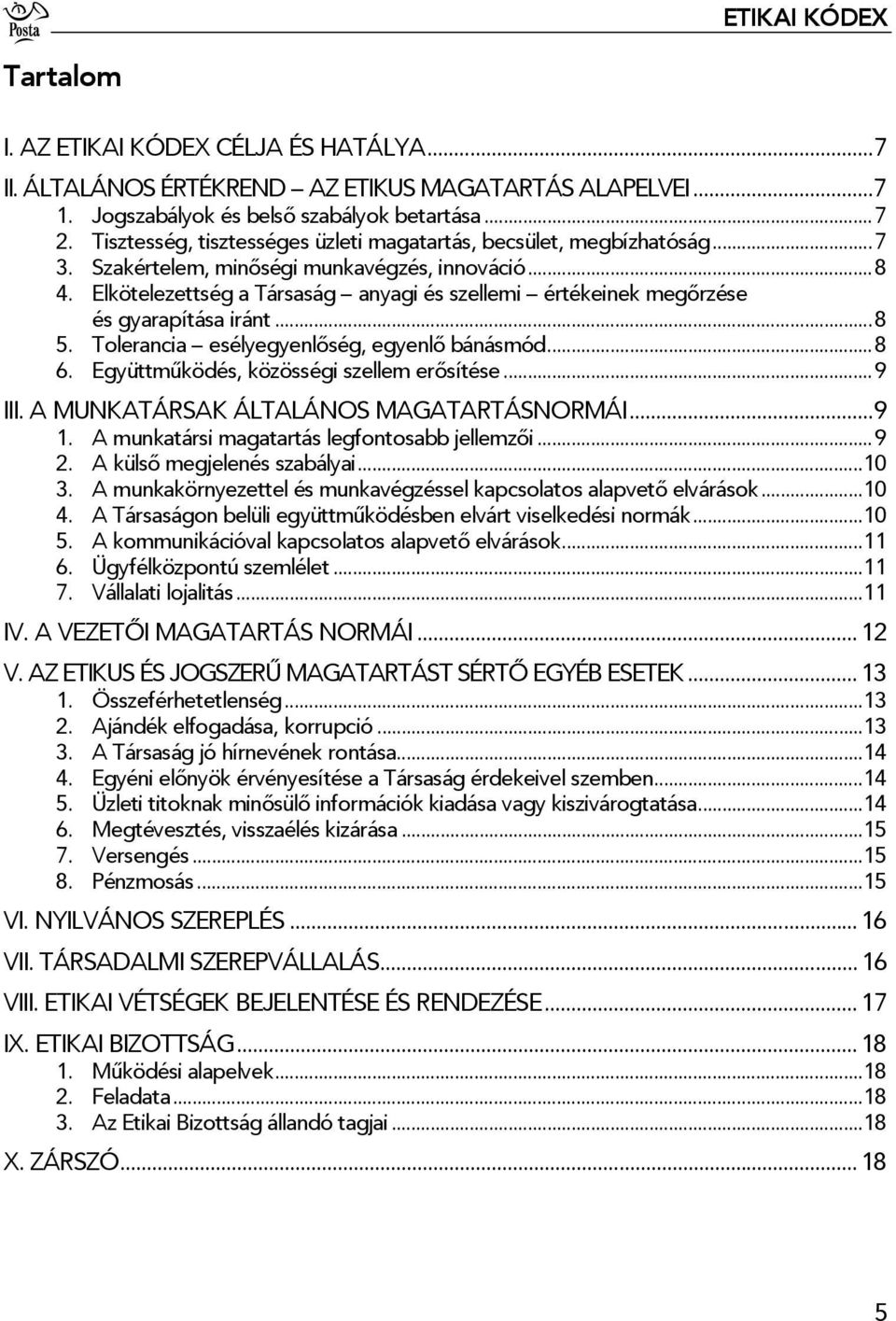 Posta

ETIKAI KÓDEX

Tartalom

I. AZ ETIKAI KÓDEX CÉLJA ÉS HATÁLYA...7
II. ÁLTALÁNOS ÉRTÉKREND – AZ ETIKUS MAGATARTÁS ALAPELVEI...7
1. Jogszabályok és belső szabályok betartása...7
2. Tisztesség, tisztességes üzleti magatartás, becsület, megbízhatóság...7
3. Szakértelem, minőségi munkavégzés, innováció...8
4. Elkötelezettség a Társaság – anyagi és szellemi – értékeinek megőrzése és gyarapítása iránt...8
5. Tolerancia – esélyegyenlőség, egyenlő bánásmód...8
6. Együttműködés, közösségi szellem erősítése...9
III. A MUNKATÁRSAK ÁLTALÁNOS MAGATARTÁSNORMÁI...9
1. A munkatársi magatartás legfontosabb jellemzői...9
2. A külső megjelenés szabályai...10
3. A munkakörnyezettel és munkavégzéssel kapcsolatos alapvető elvárások...10
4. A Társaságon belüli együttműködésben elvárt viselkedési normák...10
5. A kommunikációval kapcsolatos alapvető elvárások...11
6. Ügyfélközpontú szemlélet...11
7. Vállalati lojalitás...11
IV. A VEZETŐI MAGATARTÁS NORMÁI... 12
V. AZ ETIKUS ÉS JOGSZERŰ MAGATARTÁST SÉRTŐ EGYÉB ESETEK... 13
1. Összeférhetetlenség...13
2. Ajándék elfogadása, korrupció...13
3. A Társaság jó hírnevének rontása...14
4. Egyéni előnyök érvényesítése a Társaság érdekeivel szemben...14
5. Üzleti titoknak minősülő információk kiadása vagy kiszivárogtatása...14
6. Megtévesztés, visszaélés kizárása...15
7. Versengés...15
8. Pénzmosás...15
VI. NYILVÁNOS SZEREPLÉS... 16
VII. TÁRSADALMI SZEREPVÁLLALÁS... 16
VIII. ETIKAI VÉTSÉGEK BEJELENTÉSE ÉS RENDEZÉSE... 17
IX. ETIKAI BIZOTTSÁG... 18
1. Működési alapelvek...18
2. Feladata...18
3. Az Etikai Bizottság állandó tagjai...18
X. ZÁRSZÓ... 18

5